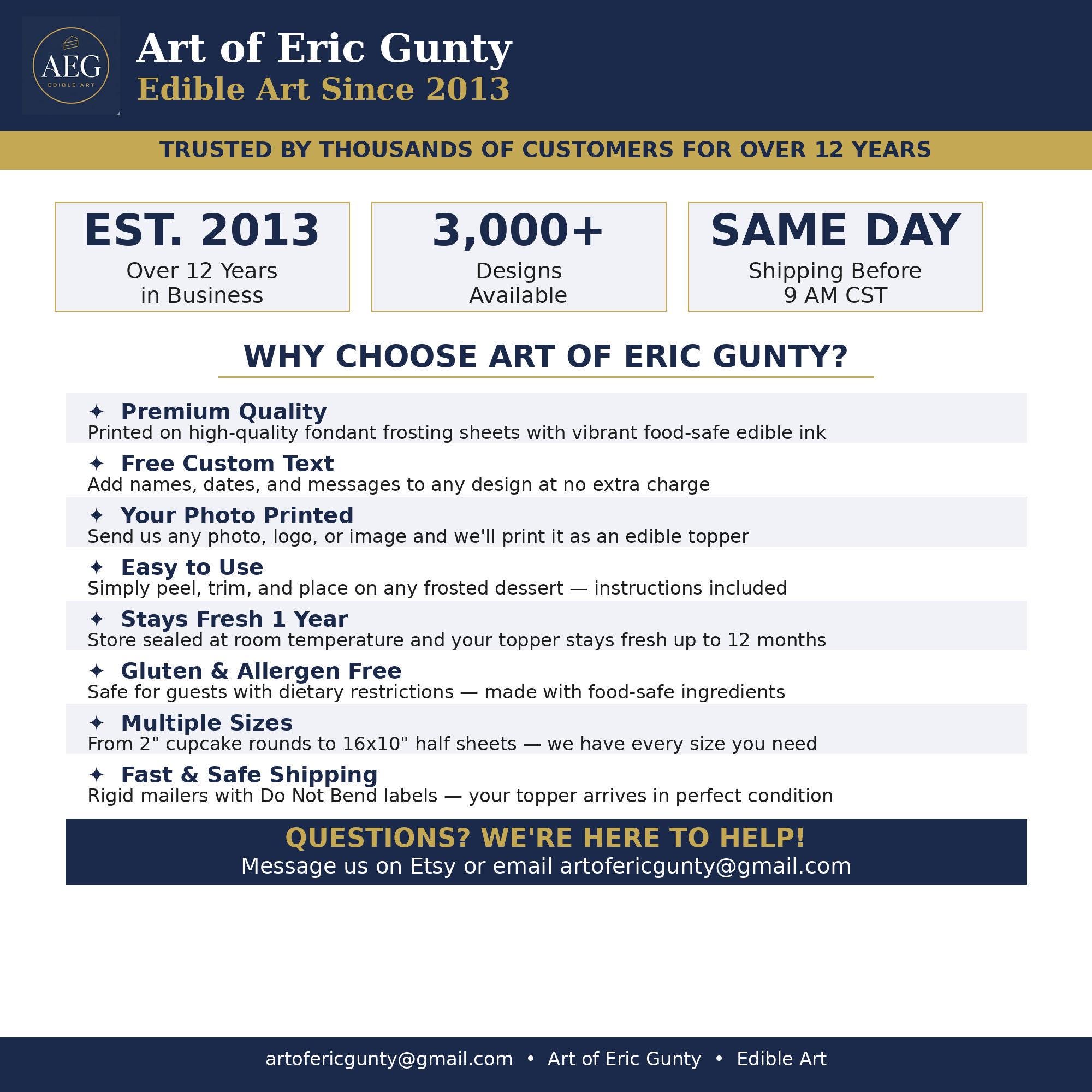 AEG
EDIBLE ART

Art of Eric Gunty
Edible Art Since 2013

TRUSTED BY THOUSANDS OF CUSTOMERS FOR OVER 12 YEARS

EST. 2013
Over 12 Years in Business

3,000+
Designs Available

SAME DAY
Shipping Before 9 AM CST

WHY CHOOSE ART OF ERIC GUNTY?

✦ Premium Quality
Printed on high-quality fondant frosting sheets with vibrant food-safe edible ink

✦ Free Custom Text
Add names, dates, and messages to any design at no extra charge

✦ Your Photo Printed
Send us any photo, logo, or image and we'll print it as an edible topper

✦ Easy to Use
Simply peel, trim, and place on any frosted dessert — instructions included

✦ Stays Fresh 1 Year
Store sealed at room temperature and your topper stays fresh up to 12 months

✦ Gluten & Allergen Free
Safe for guests with dietary restrictions — made with food-safe ingredients

✦ Multiple Sizes
From 2" cupcake rounds to 16x10" half sheets — we have every size you need

✦ Fast & Safe Shipping
Rigid mailers with Do Not Bend labels — your topper arrives in perfect condition

QUESTIONS? WE'RE HERE TO HELP!
Message us on Etsy or email artofericgunty@gmail.com

artofericgunty@gmail.com • Art of Eric Gunty • Edible Art